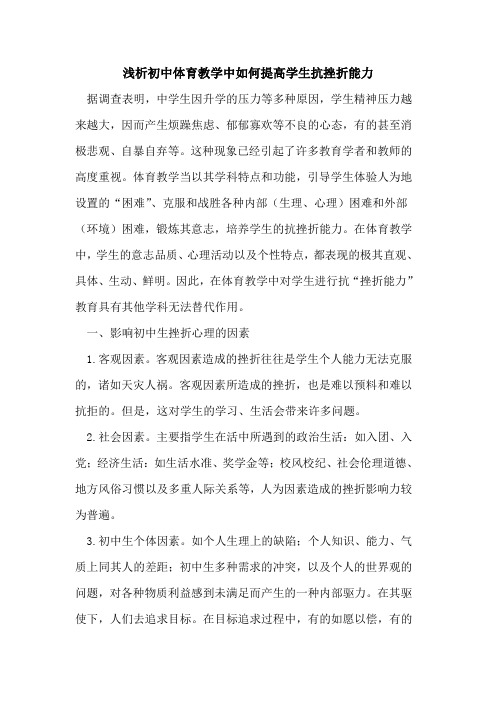 浅析初中体育教学中如何提高学生抗挫折能力

据调查表明，中学生因升学的压力等多种原因，学生精神压力越来越大，因而产生烦躁焦虑、郁郁寡欢等不良的心态，有的甚至消极悲观、自暴自弃等。这种现象已经引起了许多教育学者和教师的高度重视。体育教学当以其学科特点和功能，引导学生体验人为地设置的“困难”、克服和战胜各种内部（生理、心理）困难和外部（环境）困难，锻炼其意志，培养学生的抗挫折能力。在体育教学中，学生的意志品质、心理活动以及个性特点，都表现的极其直观、具体、生动、鲜明。因此，在体育教学中对学生进行抗“挫折能力”教育具有其他学科无法替代作用。

一、影响初中生挫折心理的因素

1.客观因素。客观因素造成的挫折往往是学生个人能力无法克服的，诸如天灾人祸。客观因素所造成的挫折，也是难以预料和难以抗拒的。但是，这对学生的学习、生活会带来许多问题。

2.社会因素。主要指学生在活中所遇到的政治生活：如入团、入党；经济生活：如生活水准、奖学金等；校风校纪、社会伦理道德、地方风俗习惯以及多重人际关系等，人为因素造成的挫折影响力较为普遍。

3.初中生个体因素。如个人生理上的缺陷；个人知识、能力、气质上同其人的差距；初中生多种需求的冲突，以及个人的世界观的问题，对各种物质利益感到未满足而产生的一种内部驱力。在其驱使下，人们去追求目标。在目标追求过程中，有的如愿以偿，有的